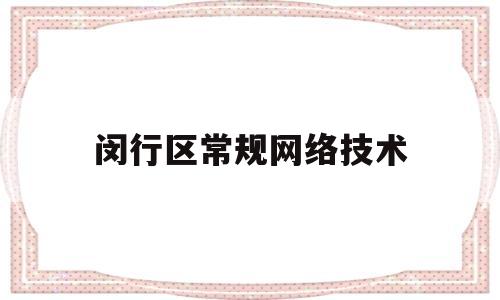 闵行区常规网络技术